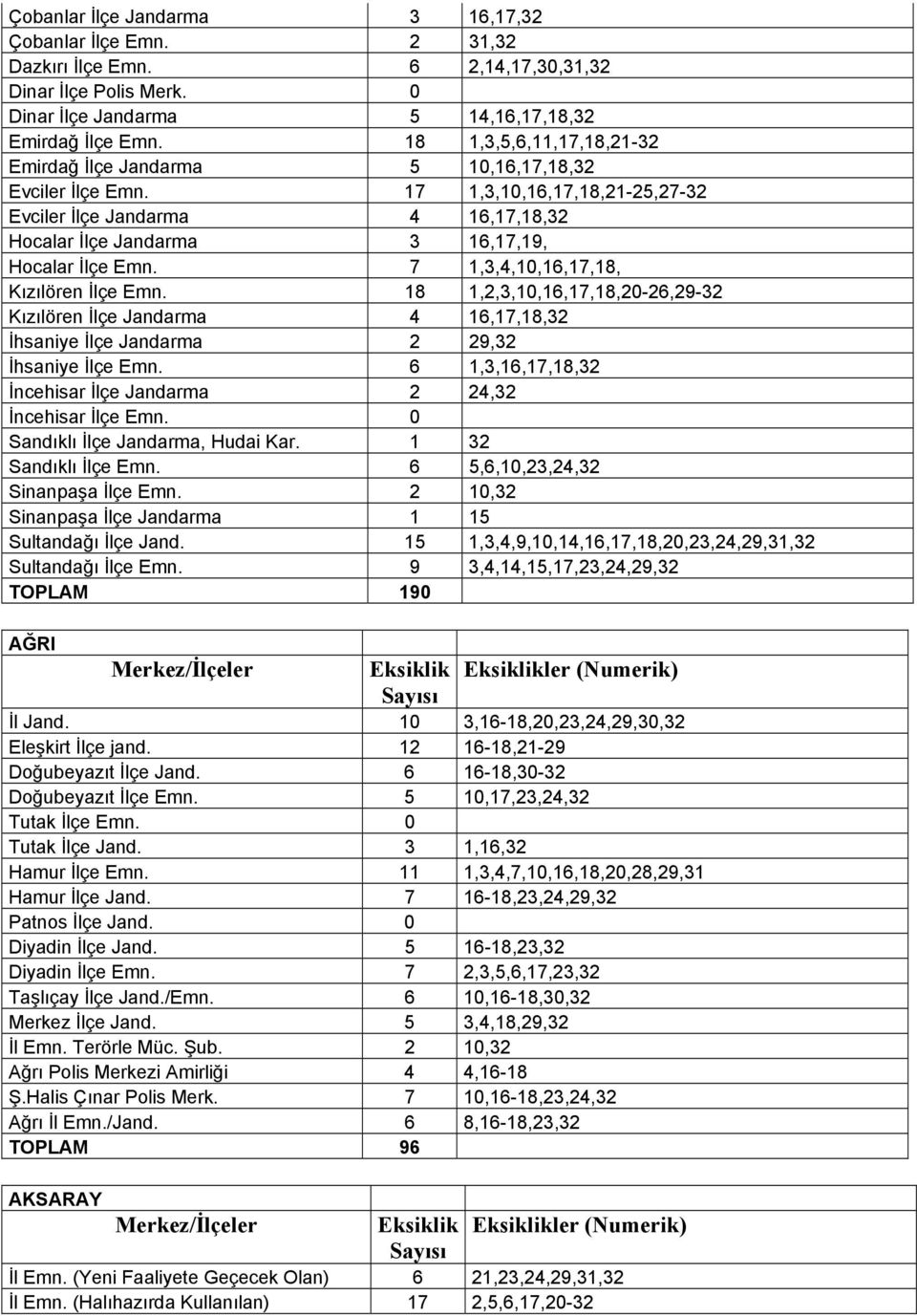 | | | |
|---|---|---|
| Çobanlar İlçe Jandarma | 3 | 16,17,32 |
| Çobanlar İlçe Emn. | 2 | 31,32 |
| Dazkırı İlçe Emn. | 6 | 2,14,17,30,31,32 |
| Dinar İlçe Polis Merk. | 0 | |
| Dinar İlçe Jandarma | 5 | 14,16,17,18,32 |
| Emirdağ İlçe Emn. | 18 | 1,3,5,6,11,17,18,21-32 |
| Emirdağ İlçe Jandarma | 5 | 10,16,17,18,32 |
| Evciler İlçe Emn. | 17 | 1,3,10,16,17,18,21-25,27-32 |
| Evciler İlçe Jandarma | 4 | 16,17,18,32 |
| Hocalar İlçe Jandarma | 3 | 16,17,19, |
| Hocalar İlçe Emn. | 7 | 1,3,4,10,16,17,18, |
| Kızılören İlçe Emn. | 18 | 1,2,3,10,16,17,18,20-26,29-32 |
| Kızılören İlçe Jandarma | 4 | 16,17,18,32 |
| İhsaniye İlçe Jandarma | 2 | 29,32 |
| İhsaniye İlçe Emn. | 6 | 1,3,16,17,18,32 |
| İncehisar İlçe Jandarma | 2 | 24,32 |
| İncehisar İlçe Emn. | 0 | |
| Sandıklı İlçe Jandarma, Hudai Kar. | 1 | 32 |
| Sandıklı İlçe Emn. | 6 | 5,6,10,23,24,32 |
| Sinanpaşa İlçe Emn. | 2 | 10,32 |
| Sinanpaşa İlçe Jandarma | 1 | 15 |
| Sultandağı İlçe Jand. | 15 | 1,3,4,9,10,14,16,17,18,20,23,24,29,31,32 |
| Sultandağı İlçe Emn. | 9 | 3,4,14,15,17,23,24,29,32 |
| TOPLAM | 190 | |

AĞRI

| Merkez/İlçeler | Eksiklik Sayısı | Eksiklikler (Numerik) |
|---|---|---|
| İl Jand. | 10 | 3,16-18,20,23,24,29,30,32 |
| Eleşkirt İlçe jand. | 12 | 16-18,21-29 |
| Doğubeyazıt İlçe Jand. | 6 | 16-18,30-32 |
| Doğubeyazıt İlçe Emn. | 5 | 10,17,23,24,32 |
| Tutak İlçe Emn. | 0 | |
| Tutak İlçe Jand. | 3 | 1,16,32 |
| Hamur İlçe Emn. | 11 | 1,3,4,7,10,16,18,20,28,29,31 |
| Hamur İlçe Jand. | 7 | 16-18,23,24,29,32 |
| Patnos İlçe Jand. | 0 | |
| Diyadin İlçe Jand. | 5 | 16-18,23,32 |
| Diyadin İlçe Emn. | 7 | 2,3,5,6,17,23,32 |
| Taşlıçay İlçe Jand./Emn. | 6 | 10,16-18,30,32 |
| Merkez İlçe Jand. | 5 | 3,4,18,29,32 |
| İl Emn. Terörle Müc. Şub. | 2 | 10,32 |
| Ağrı Polis Merkezi Amirliği | 4 | 4,16-18 |
| Ş.Halis Çınar Polis Merk. | 7 | 10,16-18,23,24,32 |
| Ağrı İl Emn./Jand. | 6 | 8,16-18,23,32 |
| TOPLAM | 96 | |

AKSARAY

| Merkez/İlçeler | Eksiklik Sayısı | Eksiklikler (Numerik) |
|---|---|---|
| İl Emn. (Yeni Faaliyete Geçecek Olan) | 6 | 21,23,24,29,31,32 |
| İl Emn. (Halıhazırda Kullanılan) | 17 | 2,5,6,17,20-32 |